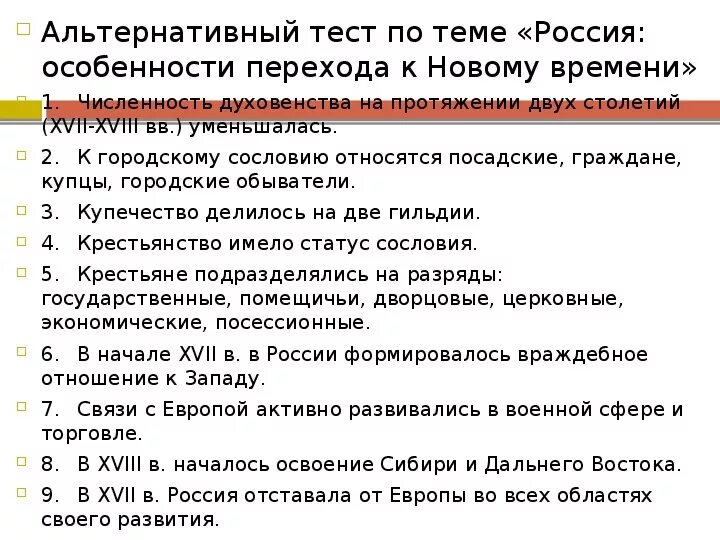 Альтернативный тест по теме «Россия: особенности перехода к Новому времени»

1. Численность духовенства на протяжении двух столетий (XVII-XVIII вв.) уменьшалась.

2. К городскому сословию относятся посадские, граждане, купцы, городские обыватели.

3. Купечество делилось на две гильдии.

4. Крестьянство имело статус сословия.

5. Крестьяне подразделялись на разряды: государственные, помещичьи, дворцовые, церковные, экономические, посессионные.

6. В начале XVII в. в России формировалось враждебное отношение к Западу.

7. Связи с Европой активно развивались в военной сфере и торговле.

8. В XVIII в. началось освоение Сибири и Дальнего Востока.

9. В XVII в. Россия отставала от Европы во всех областях своего развития.